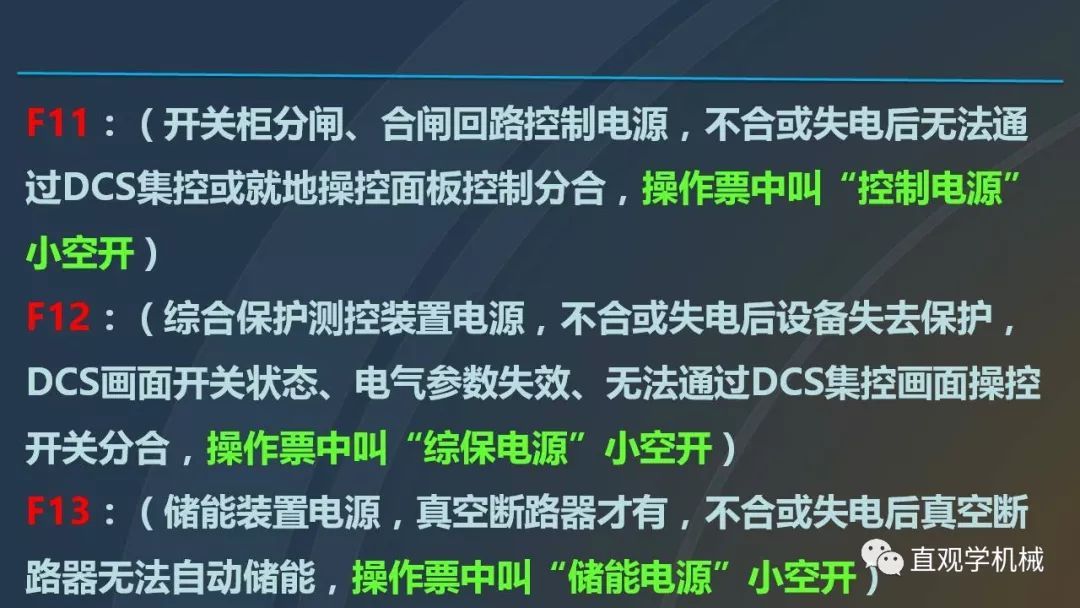 F11：（开关柜分闸、合闸回路控制电源，不合或失电后无法通过DCS集控或就地操控面板控制分合，操作票中叫“控制电源”小空开）

F12：（综合保护测控装置电源，不合或失电后设备失去保护，DCS画面开关状态、电气参数失效、无法通过DCS集控画面操控开关分合，操作票中叫“综保电源”小空开）

F13：（储能装置电源，真空断路器才有，不合或失电后真空断路器无法自动储能，操作票中叫“储能电源”小空开）

直观学机械